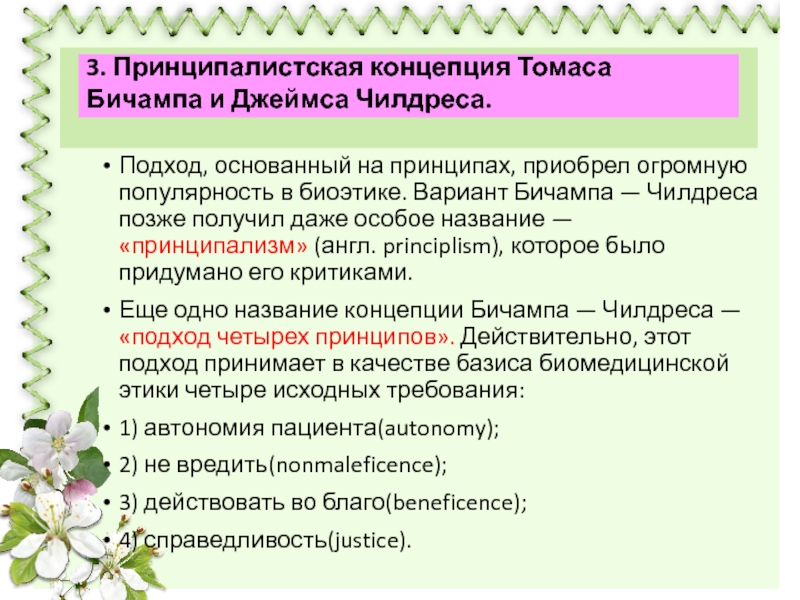 3. Принципалистская концепция Томаса Бичампа и Джеймса Чилдреса.

• Подход, основанный на принципах, приобрел огромную популярность в биоэтике. Вариант Бичампа — Чилдреса позже получил даже особое название — «принципализм» (англ. principlism), которое было придумано его критиками.

• Еще одно название концепции Бичампа — Чилдреса — «подход четырех принципов». Действительно, этот подход принимает в качестве базиса биомедицинской этики четыре исходных требования:

• 1) автономия пациента(autonomy);

• 2) не вредить(nonmaleficence);

• 3) действовать во благо(beneficence);

• 4) справедливость(justice).